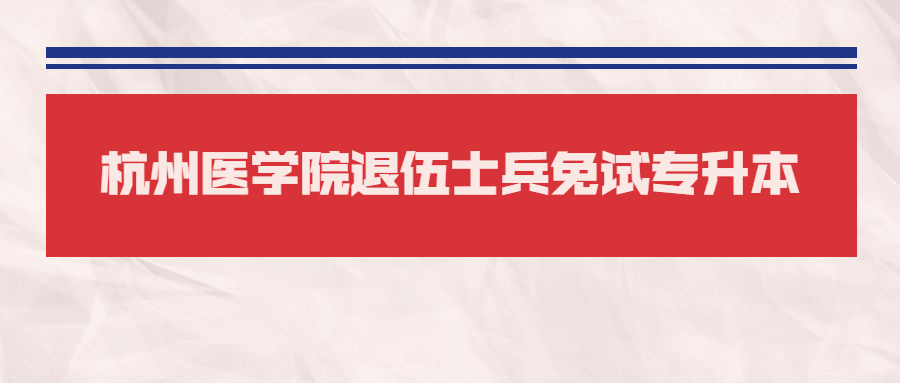 杭州医学院退伍士兵免试专升本